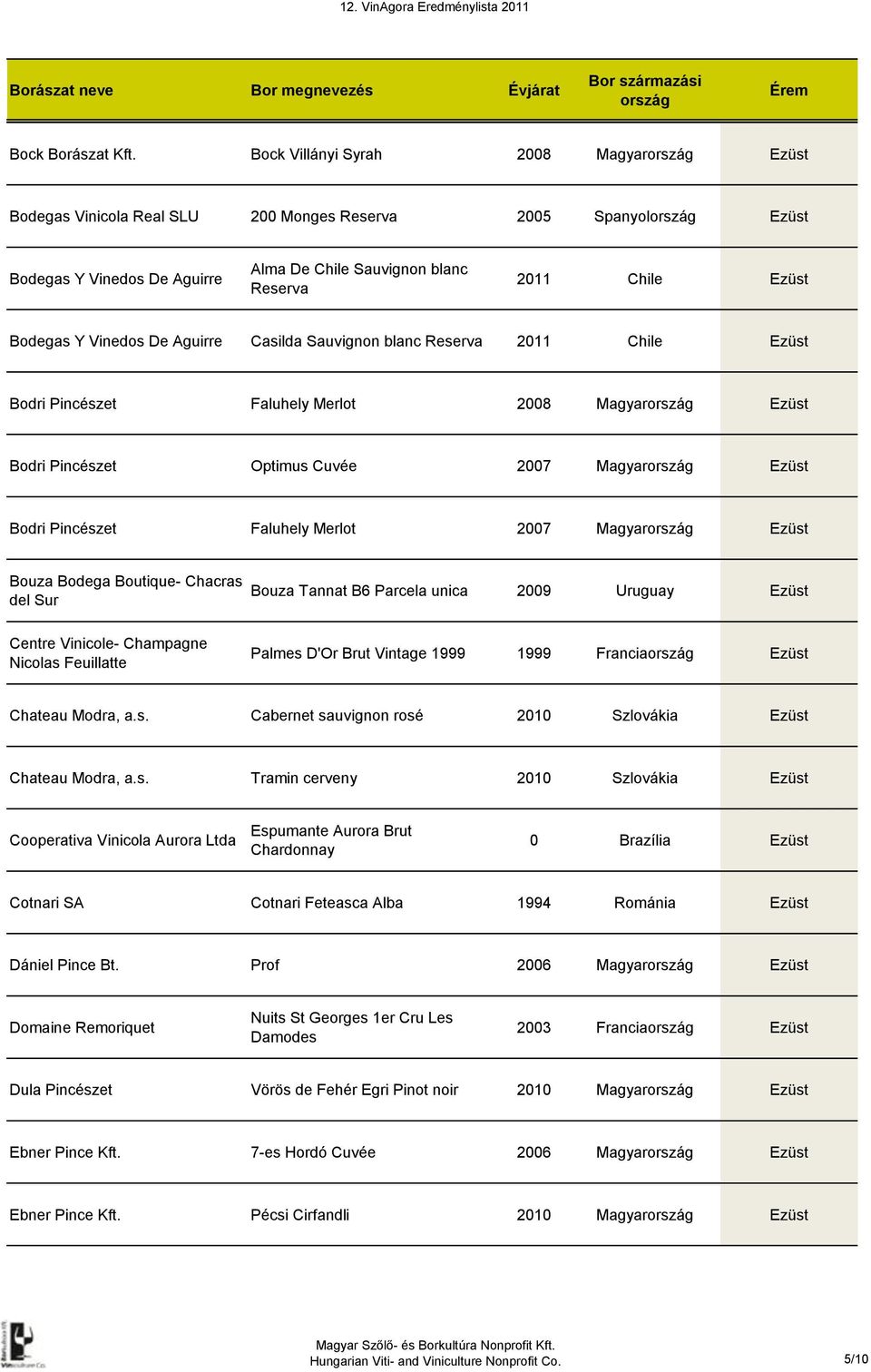 12. VinAgora Eredménylista 2011

| Borászat neve | Bor megnevezés | Évjárat | Bor származási ország | Érem |
|---|---|---|---|---|
| Bock Borászat Kft. | Bock Villányi Syrah | 2008 | Magyarország | Ezüst |
| Bodegas Vinicola Real SLU | 200 Monges Reserva | 2005 | Spanyolország | Ezüst |
| Bodegas Y Vinedos De Aguirre | Alma De Chile Sauvignon blanc Reserva | 2011 | Chile | Ezüst |
| Bodegas Y Vinedos De Aguirre | Casilda Sauvignon blanc Reserva | 2011 | Chile | Ezüst |
| Bodri Pincészet | Faluhely Merlot | 2008 | Magyarország | Ezüst |
| Bodri Pincészet | Optimus Cuvée | 2007 | Magyarország | Ezüst |
| Bodri Pincészet | Faluhely Merlot | 2007 | Magyarország | Ezüst |
| Bouza Bodega Boutique- Chacras del Sur | Bouza Tannat B6 Parcela unica | 2009 | Uruguay | Ezüst |
| Centre Vinicole- Champagne Nicolas Feuillatte | Palmes D'Or Brut Vintage 1999 | 1999 | Franciaország | Ezüst |
| Chateau Modra, a.s. | Cabernet sauvignon rosé | 2010 | Szlovákia | Ezüst |
| Chateau Modra, a.s. | Tramin cerveny | 2010 | Szlovákia | Ezüst |
| Cooperativa Vinicola Aurora Ltda | Espumante Aurora Brut Chardonnay | 0 | Brazília | Ezüst |
| Cotnari SA | Cotnari Feteasca Alba | 1994 | Románia | Ezüst |
| Dániel Pince Bt. | Prof | 2006 | Magyarország | Ezüst |
| Domaine Remoriquet | Nuits St Georges 1er Cru Les Damodes | 2003 | Franciaország | Ezüst |
| Dula Pincészet | Vörös de Fehér Egri Pinot noir | 2010 | Magyarország | Ezüst |
| Ebner Pince Kft. | 7-es Hordó Cuvée | 2006 | Magyarország | Ezüst |
| Ebner Pince Kft. | Pécsi Cirfandli | 2010 | Magyarország | Ezüst |

Magyar Szőlő- és Borkultúra Nonprofit Kft.
Hungarian Viti- and Viniculture Nonprofit Co.
5/10